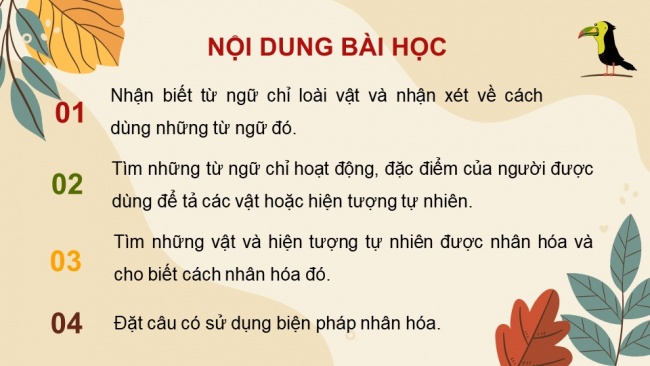 NỘI DUNG BÀI HỌC

01 Nhận biết từ ngữ chỉ loài vật và nhận xét về cách dùng những từ ngữ đó.

02 Tìm những từ ngữ chỉ hoạt động, đặc điểm của người được dùng để tả các vật hoặc hiện tượng tự nhiên.

03 Tìm những vật và hiện tượng tự nhiên được nhân hóa và cho biết cách nhân hóa đó.

04 Đặt câu có sử dụng biện pháp nhân hóa.